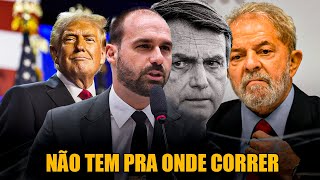 NÃO TEM PRA ONDE CORRER